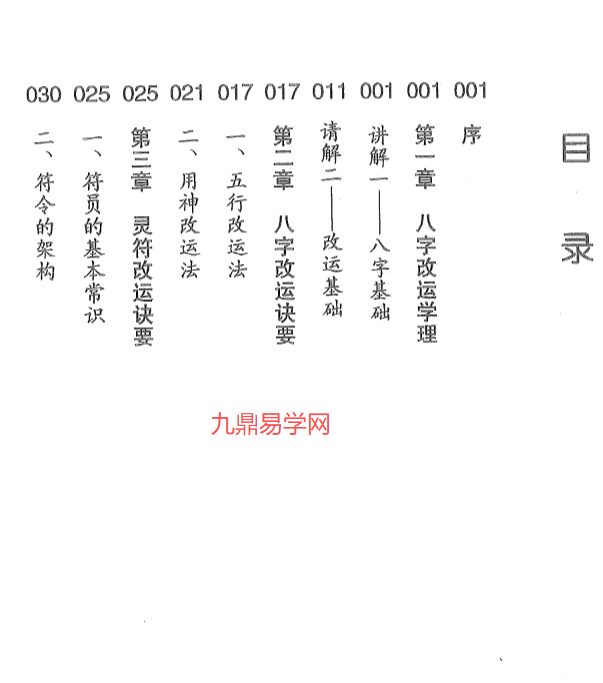 目录

序 001

第一章 八字改运学理 001

讲解一——八字基础 001

请解二——改运基础 011

第二章 八字改运诀要 017

一、五行改运法 017

二、用神改运法 021

第三章 灵符改运诀要 025

一、符员的基本常识 025

二、符令的架构 030

九鼎易学网